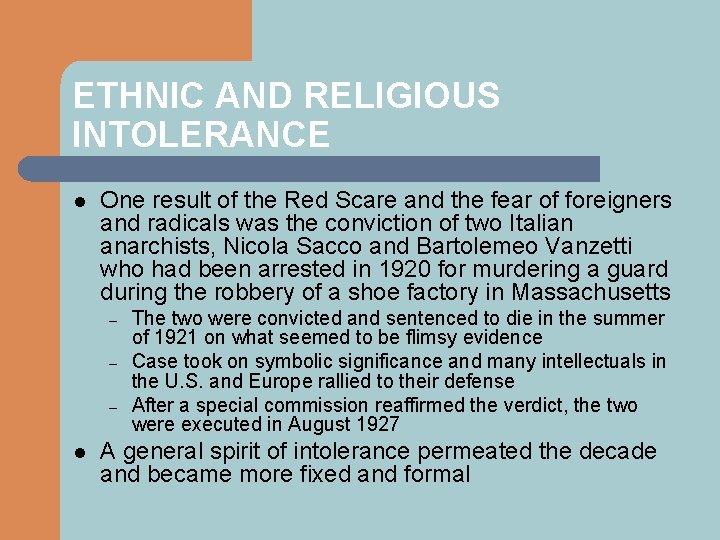 ETHNIC AND RELIGIOUS INTOLERANCE

• One result of the Red Scare and the fear of foreigners and radicals was the conviction of two Italian anarchists, Nicola Sacco and Bartolemeo Vanzetti who had been arrested in 1920 for murdering a guard during the robbery of a shoe factory in Massachusetts
- The two were convicted and sentenced to die in the summer of 1921 on what seemed to be flimsy evidence
- Case took on symbolic significance and many intellectuals in the U.S. and Europe rallied to their defense
- After a special commission reaffirmed the verdict, the two were executed in August 1927
• A general spirit of intolerance permeated the decade and became more fixed and formal